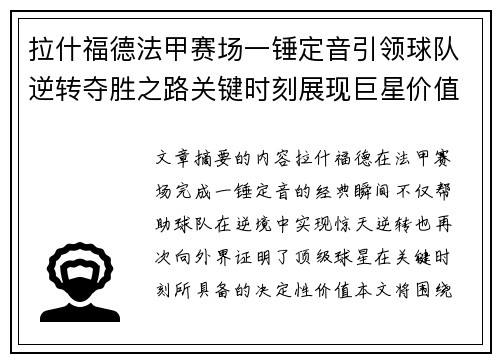 拉什福德法甲赛场一锤定音引领球队逆转夺胜之路关键时刻展现巨星价值

文章摘要的内容拉什福德在法甲赛场完成一锤定音的经典瞬间不仅帮助球队在逆境中实现惊天逆转也再次向外界证明了顶级球星在关键时刻所具备的决定性价值本文将围绕